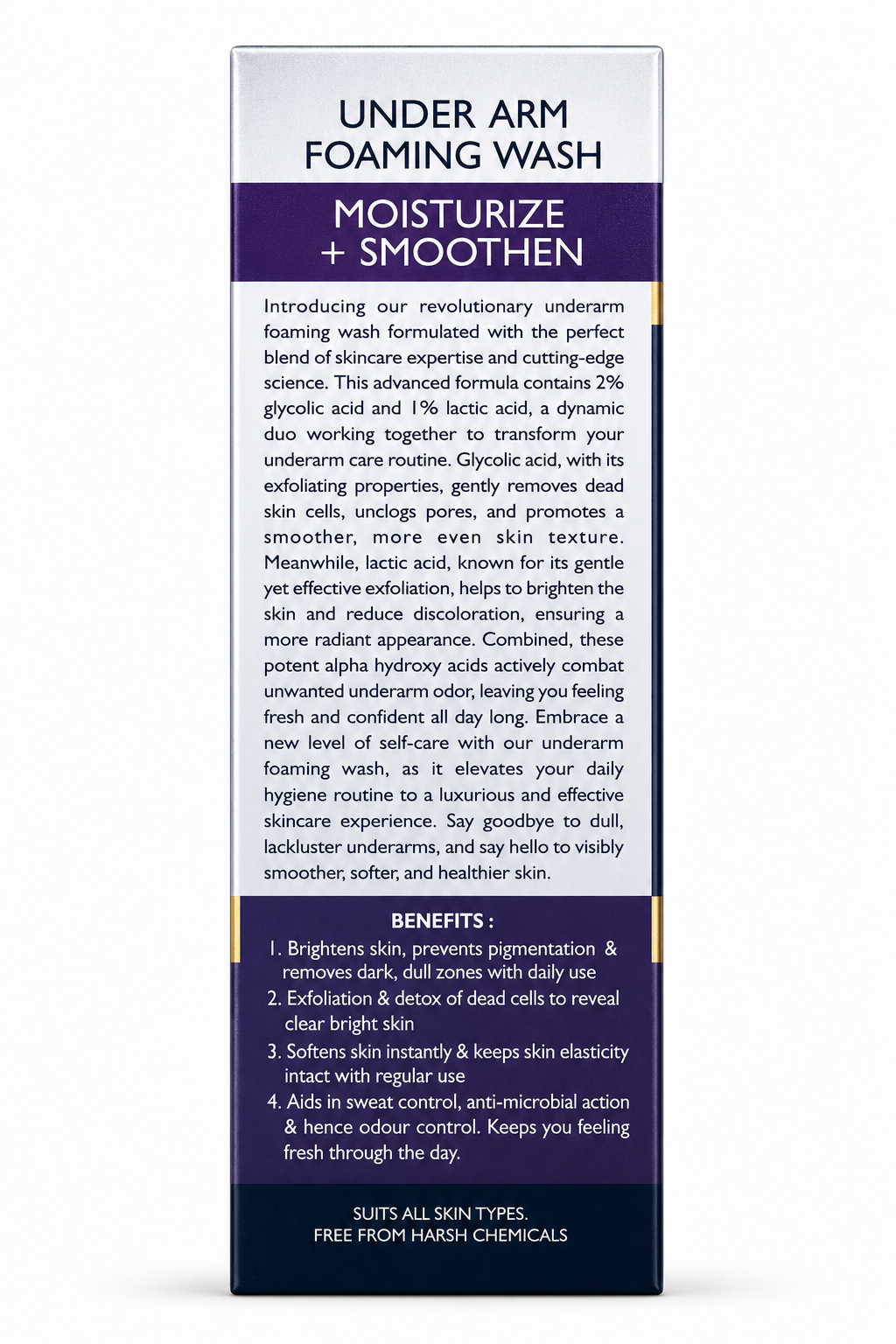 UNDER ARM FOAMING WASH

MOISTURIZE + SMOOTHEN

Introducing our revolutionary underarm foaming wash formulated with the perfect blend of skincare expertise and cutting-edge science. This advanced formula contains 2% glycolic acid and 1% lactic acid, a dynamic duo working together to transform your underarm care routine. Glycolic acid, with its exfoliating properties, gently removes dead skin cells, unclogs pores, and promotes a smoother, more even skin texture. Meanwhile, lactic acid, known for its gentle yet effective exfoliation, helps to brighten the skin and reduce discoloration, ensuring a more radiant appearance. Combined, these potent alpha hydroxy acids actively combat unwanted underarm odor, leaving you feeling fresh and confident all day long. Embrace a new level of self-care with our underarm foaming wash, as it elevates your daily hygiene routine to a luxurious and effective skincare experience. Say goodbye to dull, lackluster underarms, and say hello to visibly smoother, softer, and healthier skin.

BENEFITS :
1. Brightens skin, prevents pigmentation & removes dark, dull zones with daily use
2. Exfoliation & detox of dead cells to reveal clear bright skin
3. Softens skin instantly & keeps skin elasticity intact with regular use
4. Aids in sweat control, anti-microbial action & hence odour control. Keeps you feeling fresh through the day.

SUITS ALL SKIN TYPES.
FREE FROM HARSH CHEMICALS